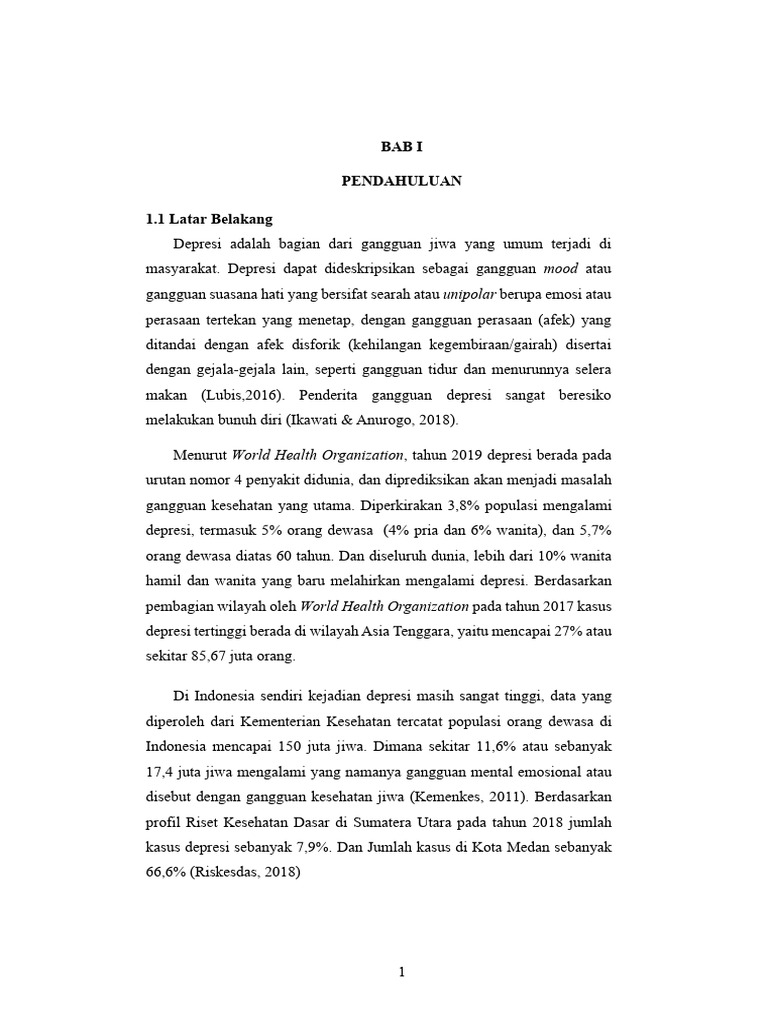 BAB I

PENDAHULUAN

1.1 Latar Belakang

Depresi adalah bagian dari gangguan jiwa yang umum terjadi di masyarakat. Depresi dapat dideskripsikan sebagai gangguan mood atau gangguan suasana hati yang bersifat searah atau unipolar berupa emosi atau perasaan tertekan yang menetap, dengan gangguan perasaan (afek) yang ditandai dengan afek disforik (kehilangan kegembiraan/gairah) disertai dengan gejala-gejala lain, seperti gangguan tidur dan menurunnya selera makan (Lubis,2016). Penderita gangguan depresi sangat beresiko melakukan bunuh diri (Ikawati & Anurogo, 2018).

Menurut World Health Organization, tahun 2019 depresi berada pada urutan nomor 4 penyakit didunia, dan diprediksikan akan menjadi masalah gangguan kesehatan yang utama. Diperkirakan 3,8% populasi mengalami depresi, termasuk 5% orang dewasa (4% pria dan 6% wanita), dan 5,7% orang dewasa diatas 60 tahun. Dan diseluruh dunia, lebih dari 10% wanita hamil dan wanita yang baru melahirkan mengalami depresi. Berdasarkan pembagian wilayah oleh World Health Organization pada tahun 2017 kasus depresi tertinggi berada di wilayah Asia Tenggara, yaitu mencapai 27% atau sekitar 85,67 juta orang.

Di Indonesia sendiri kejadian depresi masih sangat tinggi, data yang diperoleh dari Kementerian Kesehatan tercatat populasi orang dewasa di Indonesia mencapai 150 juta jiwa. Dimana sekitar 11,6% atau sebanyak 17,4 juta jiwa mengalami yang namanya gangguan mental emosional atau disebut dengan gangguan kesehatan jiwa (Kemenkes, 2011). Berdasarkan profil Riset Kesehatan Dasar di Sumatera Utara pada tahun 2018 jumlah kasus depresi sebanyak 7,9%. Dan Jumlah kasus di Kota Medan sebanyak 66,6% (Riskesdas, 2018)

1